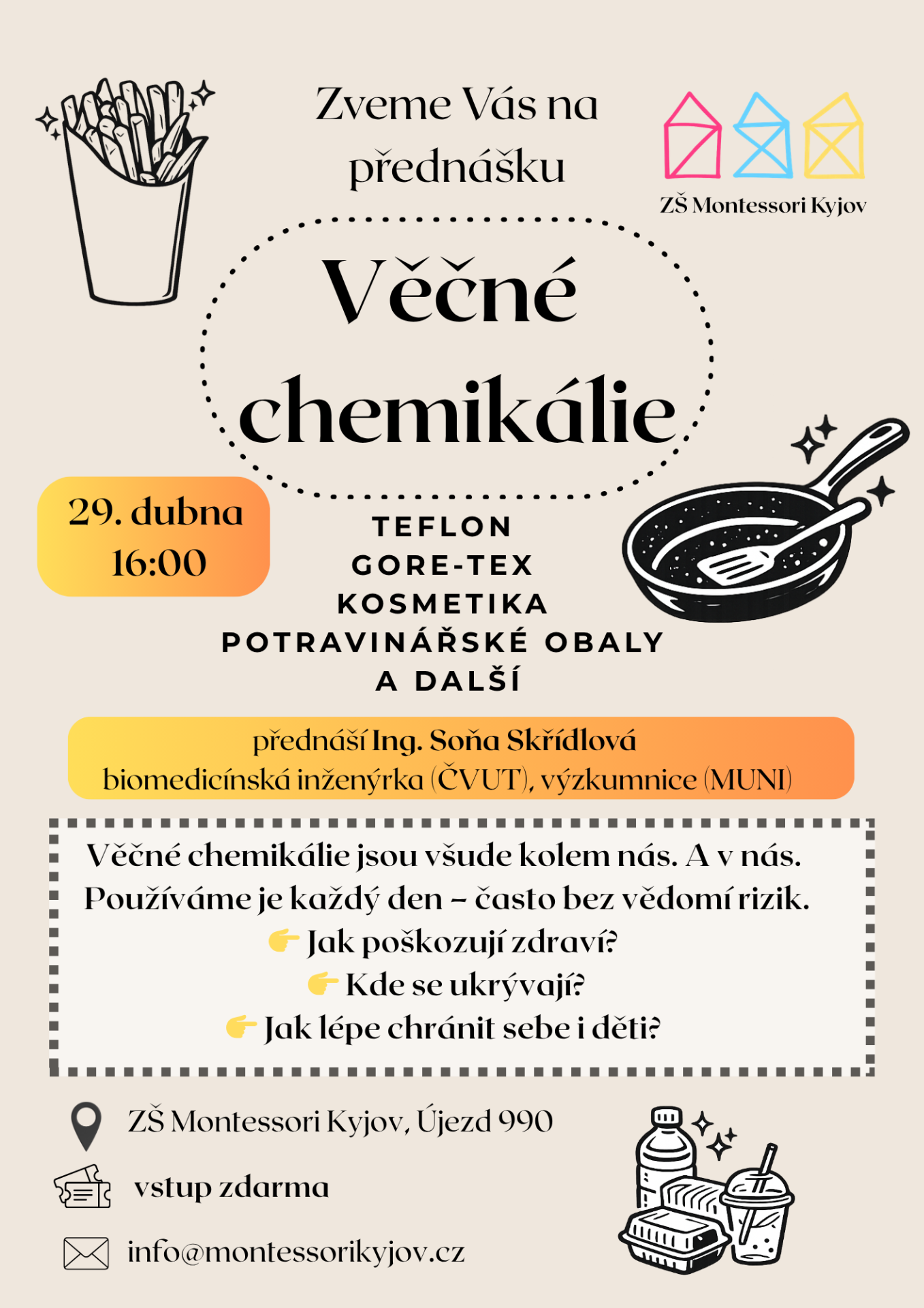 Zveme Vás na přednášku

ZŠ Montessori Kyjov

Věčné chemikálie

29. dubna
16:00

TEFLON
GORE-TEX
KOSMETIKA
POTRAVINÁŘSKÉ OBALY
A DALŠÍ

přednáší Ing. Soňa Skřídlová
biomedicínská inženýrka (ČVUT), výzkumnice (MUNI)

Věčné chemikálie jsou všude kolem nás. A v nás.
Používáme je každý den – často bez vědomí rizik.
👉 Jak poškozují zdraví?
👉 Kde se ukrývají?
👉 Jak lépe chránit sebe i děti?

ZŠ Montessori Kyjov, Újezd 990

vstup zdarma

info@montessorikyjov.cz